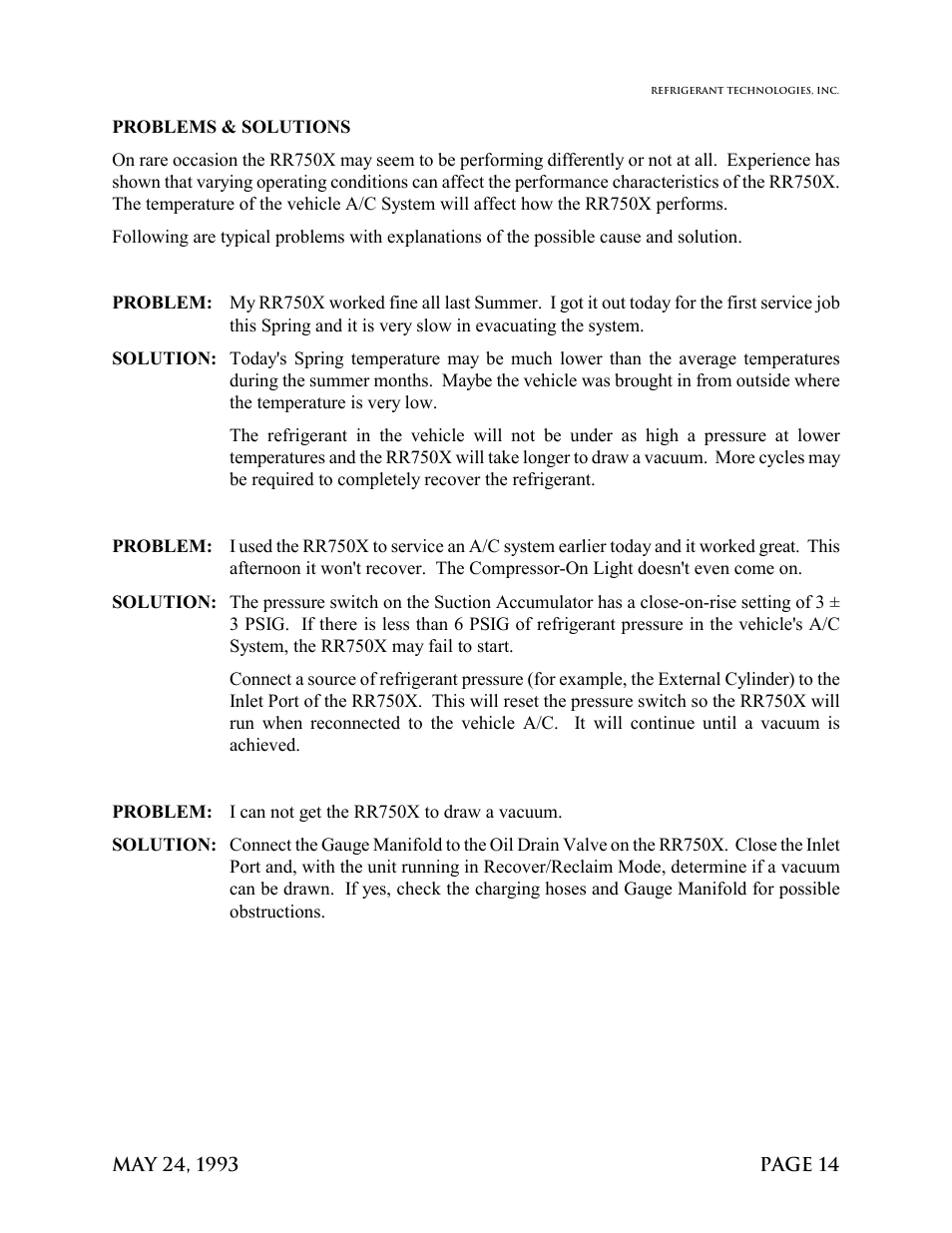 REFRIGERANT TECHNOLOGIES, INC.

PROBLEMS & SOLUTIONS

On rare occasion the RR750X may seem to be performing differently or not at all. Experience has shown that varying operating conditions can affect the performance characteristics of the RR750X. The temperature of the vehicle A/C System will affect how the RR750X performs.

Following are typical problems with explanations of the possible cause and solution.

PROBLEM: My RR750X worked fine all last Summer. I got it out today for the first service job this Spring and it is very slow in evacuating the system.

SOLUTION: Today's Spring temperature may be much lower than the average temperatures during the summer months. Maybe the vehicle was brought in from outside where the temperature is very low.

The refrigerant in the vehicle will not be under as high a pressure at lower temperatures and the RR750X will take longer to draw a vacuum. More cycles may be required to completely recover the refrigerant.

PROBLEM: I used the RR750X to service an A/C system earlier today and it worked great. This afternoon it won't recover. The Compressor-On Light doesn't even come on.

SOLUTION: The pressure switch on the Suction Accumulator has a close-on-rise setting of 3 ± 3 PSIG. If there is less than 6 PSIG of refrigerant pressure in the vehicle's A/C System, the RR750X may fail to start.

Connect a source of refrigerant pressure (for example, the External Cylinder) to the Inlet Port of the RR750X. This will reset the pressure switch so the RR750X will run when reconnected to the vehicle A/C. It will continue until a vacuum is achieved.

PROBLEM: I can not get the RR750X to draw a vacuum.

SOLUTION: Connect the Gauge Manifold to the Oil Drain Valve on the RR750X. Close the Inlet Port and, with the unit running in Recover/Reclaim Mode, determine if a vacuum can be drawn. If yes, check the charging hoses and Gauge Manifold for possible obstructions.

MAY 24, 1993

PAGE 14